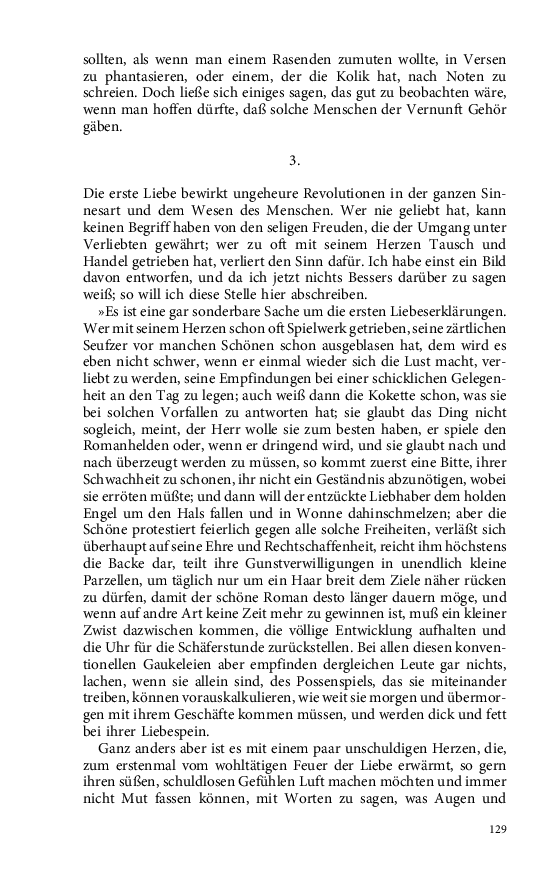 sollten, als wenn man einem Rasenden zumuten wollte, in Versen zu phantasieren, oder einem, der die Kolik hat, nach Noten zu schreien. Doch ließe sich einiges sagen, das gut zu beobachten wäre, wenn man hoffen dürfte, daß solche Menschen der Vernunft Gehör gäben.

3.

Die erste Liebe bewirkt ungeheure Revolutionen in der ganzen Sinnesart und dem Wesen des Menschen. Wer nie geliebt hat, kann keinen Begriff haben von den seligen Freuden, die der Umgang unter Verliebten gewährt; wer zu oft mit seinem Herzen Tausch und Handel getrieben hat, verliert den Sinn dafür. Ich habe einst ein Bild davon entworfen, und da ich jetzt nichts Bessers darüber zu sagen weiß; so will ich diese Stelle hier abschreiben.

»Es ist eine gar sonderbare Sache um die ersten Liebeserklärungen. Wer mit seinem Herzen schon oft Spielwerk getrieben, seine zärtlichen Seufzer vor manchen Schönen schon ausgeblasen hat, dem wird es eben nicht schwer, wenn er einmal wieder sich die Lust macht, verliebt zu werden, seine Empfindungen bei einer schicklichen Gelegenheit an den Tag zu legen; auch weiß dann die Kokette schon, was sie bei solchen Vorfallen zu antworten hat; sie glaubt das Ding nicht sogleich, meint, der Herr wolle sie zum besten haben, er spiele den Romanhelden oder, wenn er dringend wird, und sie glaubt nach und nach überzeugt werden zu müssen, so kommt zuerst eine Bitte, ihrer Schwachheit zu schonen, ihr nicht ein Geständnis abzunötigen, wobei sie erröten müßte; und dann will der entzückte Liebhaber dem holden Engel um den Hals fallen und in Wonne dahinschmelzen; aber die Schöne protestiert feierlich gegen alle solche Freiheiten, verläßt sich überhaupt auf seine Ehre und Rechtschaffenheit, reicht ihm höchstens die Backe dar, teilt ihre Gunstverwilligungen in unendlich kleine Parzellen, um täglich nur um ein Haar breit dem Ziele näher rücken zu dürfen, damit der schöne Roman desto länger dauern möge, und wenn auf andre Art keine Zeit mehr zu gewinnen ist, muß ein kleiner Zwist dazwischen kommen, die völlige Entwicklung aufhalten und die Uhr für die Schäferstunde zurückstellen. Bei allen diesen konventionellen Gaukeleien aber empfinden dergleichen Leute gar nichts, lachen, wenn sie allein sind, des Possenspiels, das sie miteinander treiben, können vorauskalkulieren, wie weit sie morgen und übermorgen mit ihrem Geschäfte kommen müssen, und werden dick und fett bei ihrer Liebespein.

Ganz anders aber ist es mit einem paar unschuldigen Herzen, die, zum erstenmal vom wohltätigen Feuer der Liebe erwärmt, so gern ihren süßen, schuldlosen Gefühlen Luft machen möchten und immer nicht Mut fassen können, mit Worten zu sagen, was Augen und

129